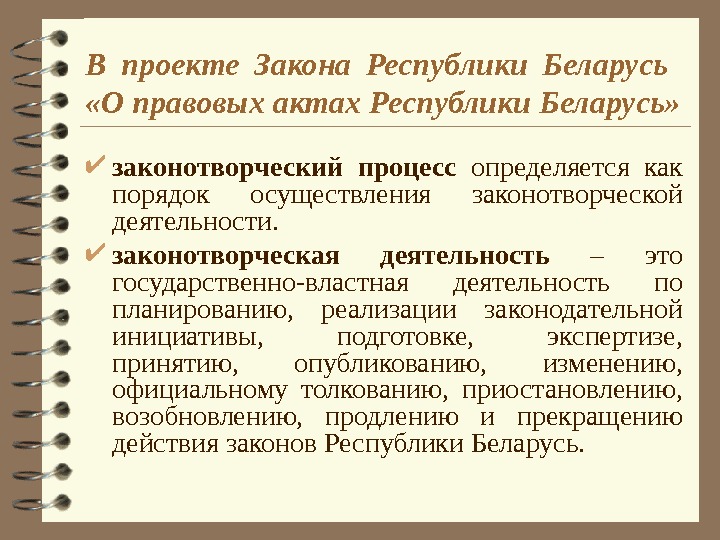 В проекте Закона Республики Беларусь «О правовых актах Республики Беларусь»

✔ законотворческий процесс определяется как порядок осуществления законотворческой деятельности.

✔ законотворческая деятельность – это государственно-властная деятельность по планированию, реализации законодательной инициативы, подготовке, экспертизе, принятию, опубликованию, изменению, официальному толкованию, приостановлению, возобновлению, продлению и прекращению действия законов Республики Беларусь.